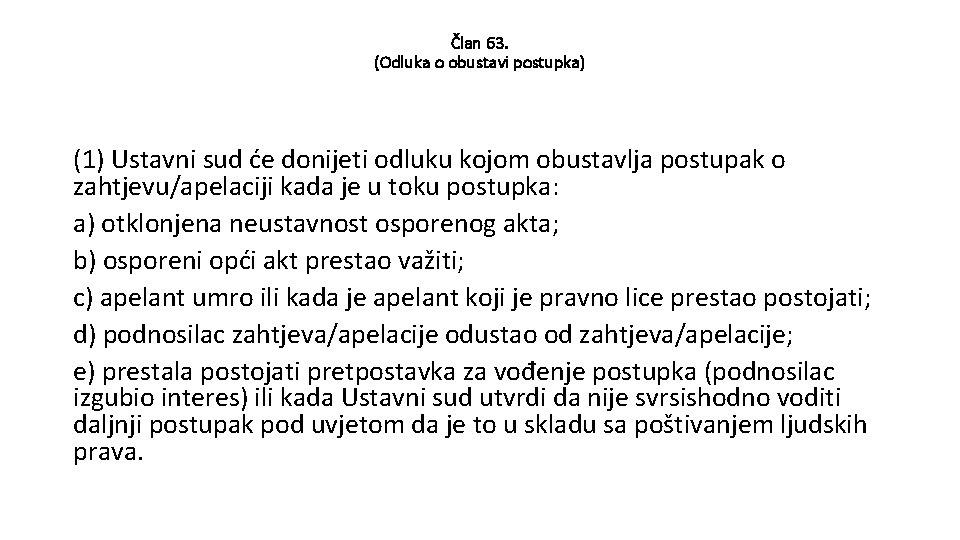 Član 63.
(Odluka o obustavi postupka)

(1) Ustavni sud će donijeti odluku kojom obustavlja postupak o zahtjevu/apelaciji kada je u toku postupka:

a) otklonjena neustavnost osporenog akta;

b) osporeni opći akt prestao važiti;

c) apelant umro ili kada je apelant koji je pravno lice prestao postojati;

d) podnosilac zahtjeva/apelacije odustao od zahtjeva/apelacije;

e) prestala postojati pretpostavka za vođenje postupka (podnosilac izgubio interes) ili kada Ustavni sud utvrdi da nije svrsishodno voditi daljnji postupak pod uvjetom da je to u skladu sa poštivanjem ljudskih prava.